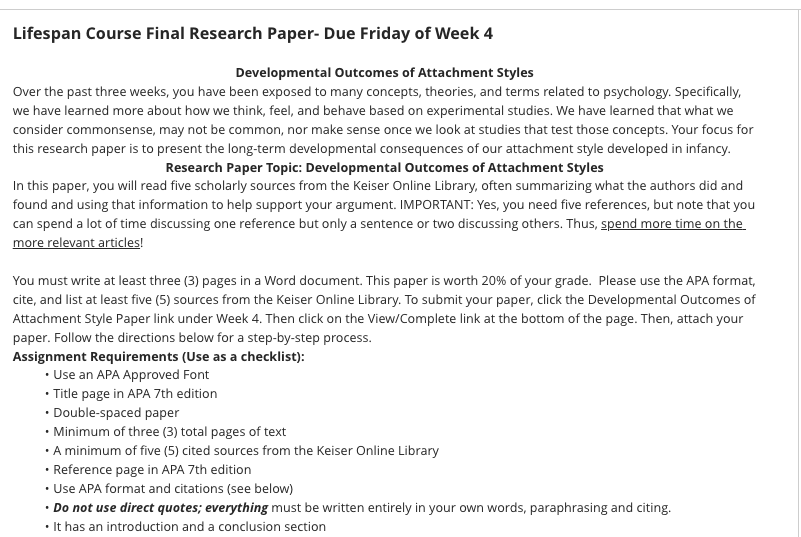 Lifespan Course Final Research Paper- Due Friday of Week 4

Developmental Outcomes of Attachment Styles

Over the past three weeks, you have been exposed to many concepts, theories, and terms related to psychology. Specifically, we have learned more about how we think, feel, and behave based on experimental studies. We have learned that what we consider commonsense, may not be common, nor make sense once we look at studies that test those concepts. Your focus for this research paper is to present the long-term developmental consequences of our attachment style developed in infancy.

Research Paper Topic: Developmental Outcomes of Attachment Styles

In this paper, you will read five scholarly sources from the Keiser Online Library, often summarizing what the authors did and found and using that information to help support your argument. IMPORTANT: Yes, you need five references, but note that you can spend a lot of time discussing one reference but only a sentence or two discussing others. Thus, spend more time on the more relevant articles!

You must write at least three (3) pages in a Word document. This paper is worth 20% of your grade. Please use the APA format, cite, and list at least five (5) sources from the Keiser Online Library. To submit your paper, click the Developmental Outcomes of Attachment Style Paper link under Week 4. Then click on the View/Complete link at the bottom of the page. Then, attach your paper. Follow the directions below for a step-by-step process.

Assignment Requirements (Use as a checklist):

• Use an APA Approved Font
• Title page in APA 7th edition
• Double-spaced paper
• Minimum of three (3) total pages of text
• A minimum of five (5) cited sources from the Keiser Online Library
• Reference page in APA 7th edition
• Use APA format and citations (see below)
• Do not use direct quotes; everything must be written entirely in your own words, paraphrasing and citing.
• It has an introduction and a conclusion section